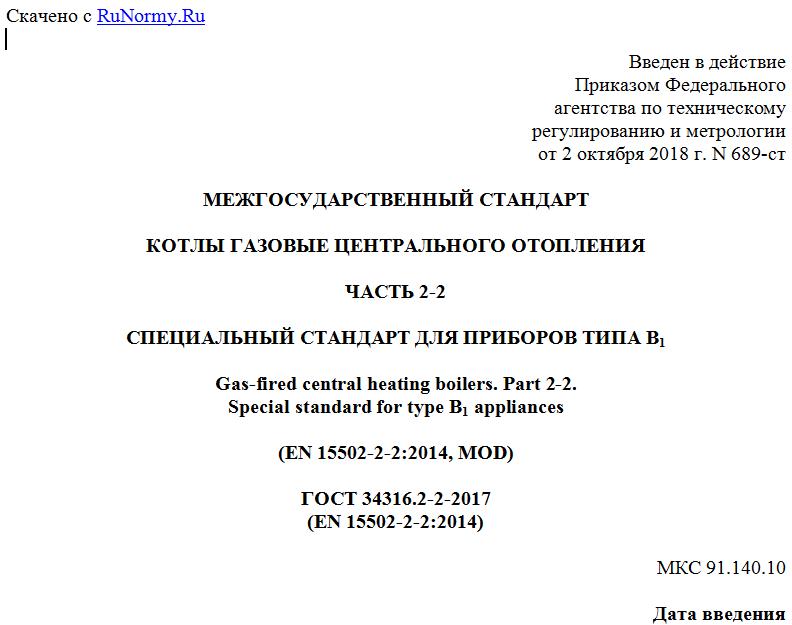 Скачено с RuNormy.Ru

Введен в действие Приказом Федерального агентства по техническому регулированию и метрологии от 2 октября 2018 г. N 689-ст

МЕЖГОСУДАРСТВЕННЫЙ СТАНДАРТ

КОТЛЫ ГАЗОВЫЕ ЦЕНТРАЛЬНОГО ОТОПЛЕНИЯ

ЧАСТЬ 2-2

СПЕЦИАЛЬНЫЙ СТАНДАРТ ДЛЯ ПРИБОРОВ ТИПА $B_1$

Gas-fired central heating boilers. Part 2-2.
Special standard for type $B_1$ appliances

(EN 15502-2-2:2014, MOD)

ГОСТ 34316.2-2-2017
(EN 15502-2-2:2014)

МКС 91.140.10

Дата введения